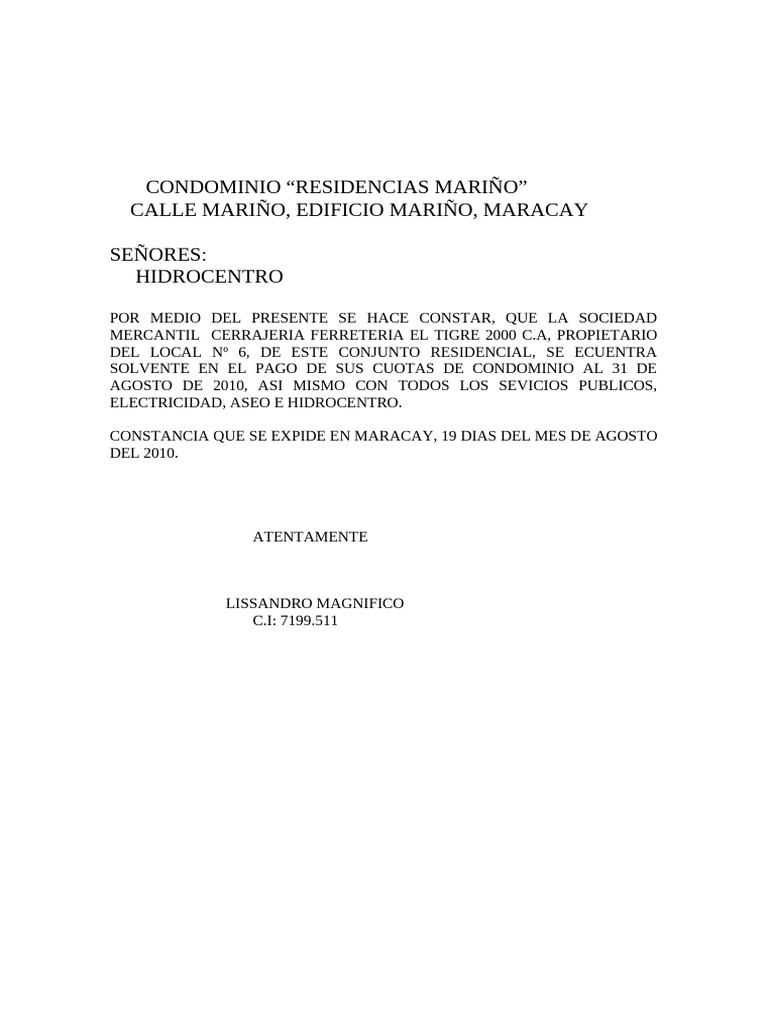 CONDOMINIO “RESIDENCIAS MARIÑO”
CALLE MARIÑO, EDIFICIO MARIÑO, MARACAY

SEÑORES:
HIDROCENTRO

POR MEDIO DEL PRESENTE SE HACE CONSTAR, QUE LA SOCIEDAD MERCANTIL CERRAJERIA FERRETERIA EL TIGRE 2000 C.A, PROPIETARIO DEL LOCAL Nº 6, DE ESTE CONJUNTO RESIDENCIAL, SE ECUENTRA SOLVENTE EN EL PAGO DE SUS CUOTAS DE CONDOMINIO AL 31 DE AGOSTO DE 2010, ASI MISMO CON TODOS LOS SEVICIOS PUBLICOS, ELECTRICIDAD, ASEO E HIDROCENTRO.

CONSTANCIA QUE SE EXPIDE EN MARACAY, 19 DIAS DEL MES DE AGOSTO DEL 2010.

ATENTAMENTE

LISSANDRO MAGNIFICO
C.I: 7199.511